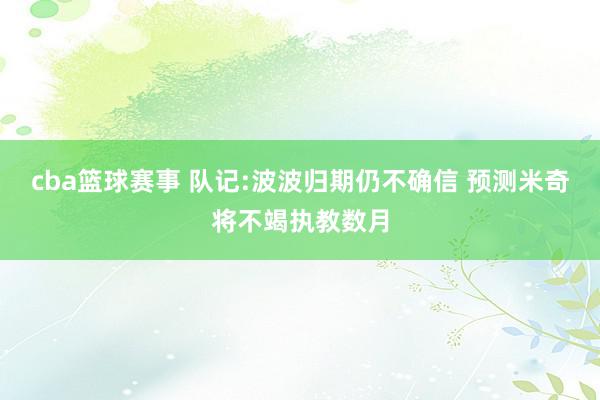 cba篮球赛事 队记:波波归期仍不确信 预测米奇将不竭执教数月